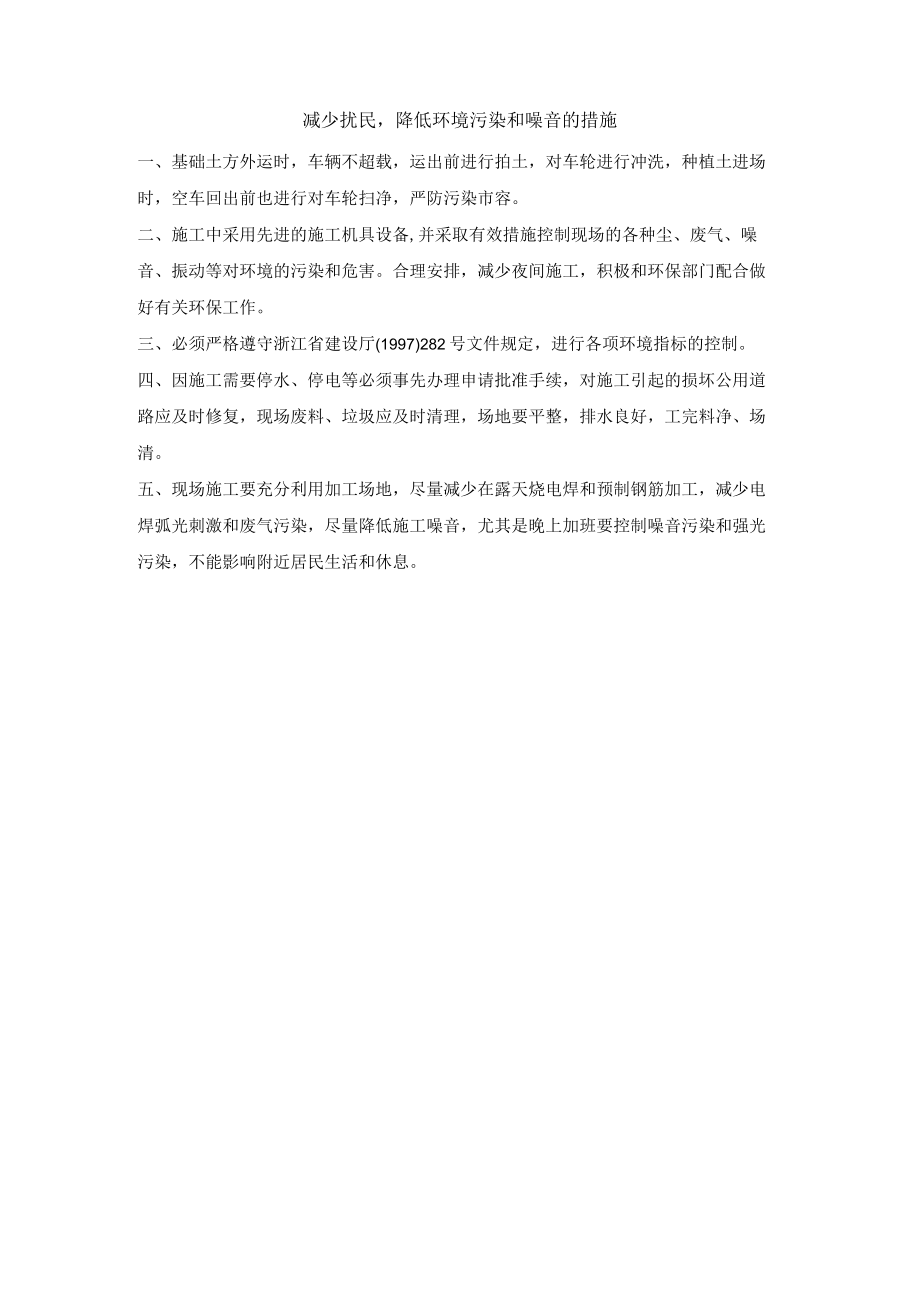 减少扰民，降低环境污染和噪音的措施

一、基础土方外运时，车辆不超载，运出前进行拍土，对车轮进行冲洗，种植土进场时，空车回出前也进行对车轮扫净，严防污染市容。

二、施工中采用先进的施工机具设备,并采取有效措施控制现场的各种尘、废气、噪音、振动等对环境的污染和危害。合理安排，减少夜间施工，积极和环保部门配合做好有关环保工作。

三、必须严格遵守浙江省建设厅(1997)282号文件规定，进行各项环境指标的控制。

四、因施工需要停水、停电等必须事先办理申请批准手续，对施工引起的损坏公用道路应及时修复，现场废料、垃圾应及时清理，场地要平整，排水良好，工完料净、场清。

五、现场施工要充分利用加工场地，尽量减少在露天烧电焊和预制钢筋加工，减少电焊弧光刺激和废气污染，尽量降低施工噪音，尤其是晚上加班要控制噪音污染和强光污染，不能影响附近居民生活和休息。